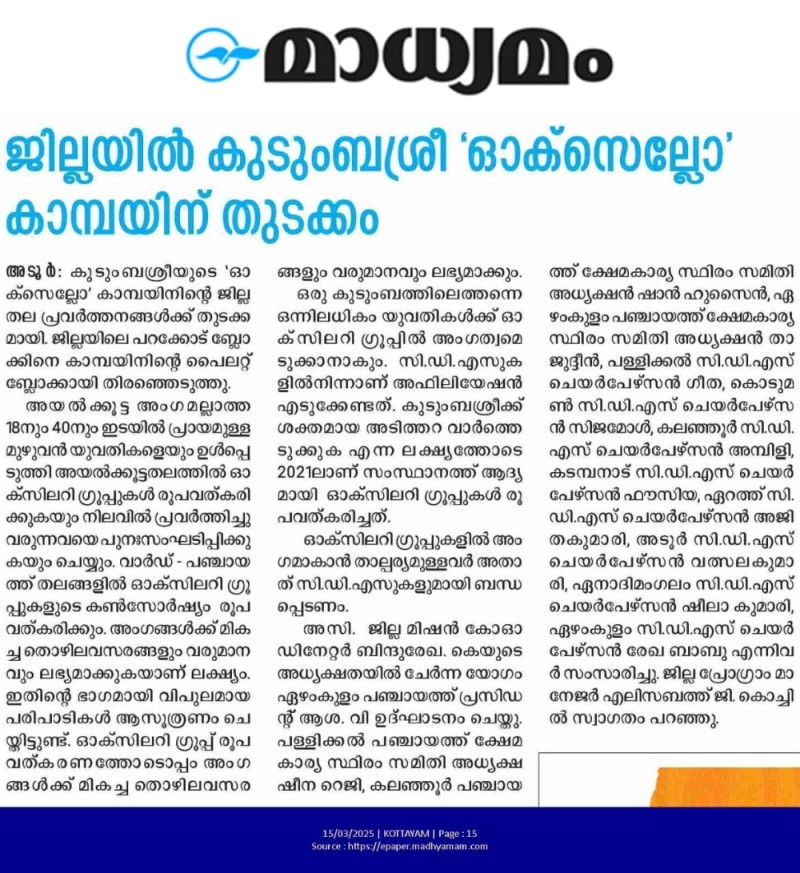 മാധ്യമം

ജില്ലയിൽ കുടുംബശ്രീ 'ഓക്സെല്ലോ' കാമ്പയിന് തുടക്കം

അടൂർ: കുടുംബശ്രീയുടെ 'ഓക്സെല്ലോ' കാമ്പയിനിന്റെ ജില്ലതല പ്രവർത്തനങ്ങൾക്ക് തുടക്കമായി. ജില്ലയിലെ പറക്കോട് ബ്ലോക്കിനെ കാമ്പയിനിന്റെ പൈലറ്റ് ബ്ലോക്കായി തിരഞ്ഞെടുത്തു.

അയൽക്കൂട്ട അംഗമല്ലാത്ത 18നും 40നും ഇടയിൽ പ്രായമുള്ള മുഴുവൻ യുവതികളെയും ഉൾപ്പെടുത്തി അയൽക്കൂട്ടതലത്തിൽ ഓക്സിലറി ഗ്രൂപ്പുകൾ രൂപവത്കരിക്കുകയും നിലവിൽ പ്രവർത്തിച്ചുവരുന്നവയെ പുനഃസംഘടിപ്പിക്കുകയും ചെയ്യും. വാർഡ് - പഞ്ചായത്ത് തലങ്ങളിൽ ഓക്സിലറി ഗ്രൂപ്പുകളുടെ കൺസോർഷ്യം രൂപവത്കരിക്കും. അംഗങ്ങൾക്ക് മികച്ച തൊഴിലവസരങ്ങളും വരുമാനവും ലഭ്യമാക്കുകയാണ് ലക്ഷ്യം. ഇതിന്റെ ഭാഗമായി വിപുലമായ പരിപാടികൾ ആസൂത്രണം ചെയ്തിട്ടുണ്ട്. ഓക്സിലറി ഗ്രൂപ്പ് രൂപവത്കരണത്തോടൊപ്പം അംഗങ്ങൾക്ക് മികച്ച തൊഴിലവസരങ്ങളും വരുമാനവും ലഭ്യമാക്കും.

ഒരു കുടുംബത്തിലെത്തന്നെ ഒന്നിലധികം യുവതികൾക്ക് ഓക്സിലറി ഗ്രൂപ്പിൽ അംഗത്വമെടുക്കാനാകും. സി.ഡി.എസുകളിൽനിന്നാണ് അഫിലിയേഷൻ എടുക്കേണ്ടത്. കുടുംബശ്രീക്ക് ശക്തമായ അടിത്തറ വാർത്തെടുക്കുക എന്ന ലക്ഷ്യത്തോടെ 2021ലാണ് സംസ്ഥാനത്ത് ആദ്യമായി ഓക്സിലറി ഗ്രൂപ്പുകൾ രൂപവത്കരിച്ചത്.

ഓക്സിലറി ഗ്രൂപ്പുകളിൽ അംഗമാകാൻ താല്പര്യമുള്ളവർ അതാത് സി.ഡി.എസുകളുമായി ബന്ധപ്പെടണം.

അസി. ജില്ല മിഷൻ കോഓഡിനേറ്റർ ബിന്ദുരേഖ. കെയുടെ അധ്യക്ഷതയിൽ ചേർന്ന യോഗം ഏഴംകുളം പഞ്ചായത്ത് പ്രസിഡന്റ് ആശ. വി ഉദ്ഘാടനം ചെയ്തു. പള്ളിക്കൽ പഞ്ചായത്ത് ക്ഷേമകാര്യ സ്ഥിരം സമിതി അധ്യക്ഷ ഷീന റെജി, കലഞ്ഞൂർ പഞ്ചായത്ത് ക്ഷേമകാര്യ സ്ഥിരം സമിതി അധ്യക്ഷൻ ഷാൻ ഹുസൈൻ, ഏഴംകുളം പഞ്ചായത്ത് ക്ഷേമകാര്യ സ്ഥിരം സമിതി അധ്യക്ഷൻ താജുദ്ദീൻ, പള്ളിക്കൽ സി.ഡി.എസ് ചെയർപേഴ്സൻ ഗീത, കൊടുമൺ സി.ഡി.എസ് ചെയർപേഴ്സൻ സിജമോൾ, കലഞ്ഞൂർ സി.ഡി.എസ് ചെയർപേഴ്സൻ അമ്പിളി, കടമ്പനാട് സി.ഡി.എസ് ചെയർപേഴ്സൻ ഫൗസിയ, ഏറത്ത് സി.ഡി.എസ് ചെയർപേഴ്സൻ അജിതകുമാരി, അടൂർ സി.ഡി.എസ് ചെയർപേഴ്സൻ വത്സലകുമാരി, ഏനാദിമംഗലം സി.ഡി.എസ് ചെയർപേഴ്സൻ ഷീലാ കുമാരി, ഏഴംകുളം സി.ഡി.എസ് ചെയർപേഴ്സൻ രേഖ ബാബു എന്നിവർ സംസാരിച്ചു. ജില്ല പ്രോഗ്രാം മാനേജർ എലിസബത്ത് ജി. കൊച്ചിൽ സ്വാഗതം പറഞ്ഞു.

15/03/2025 | KOTTAYAM | Page : 15
Source : https://epaper.madhyamam.com